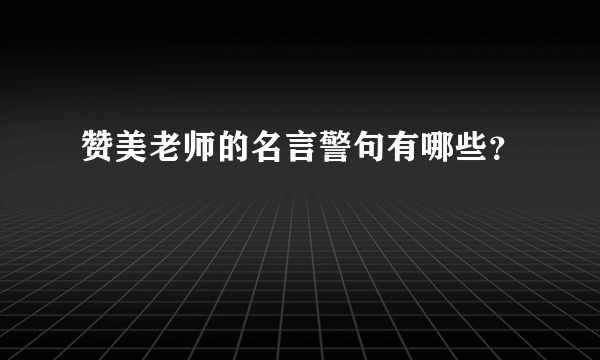 赞美老师的名言警句有哪些？